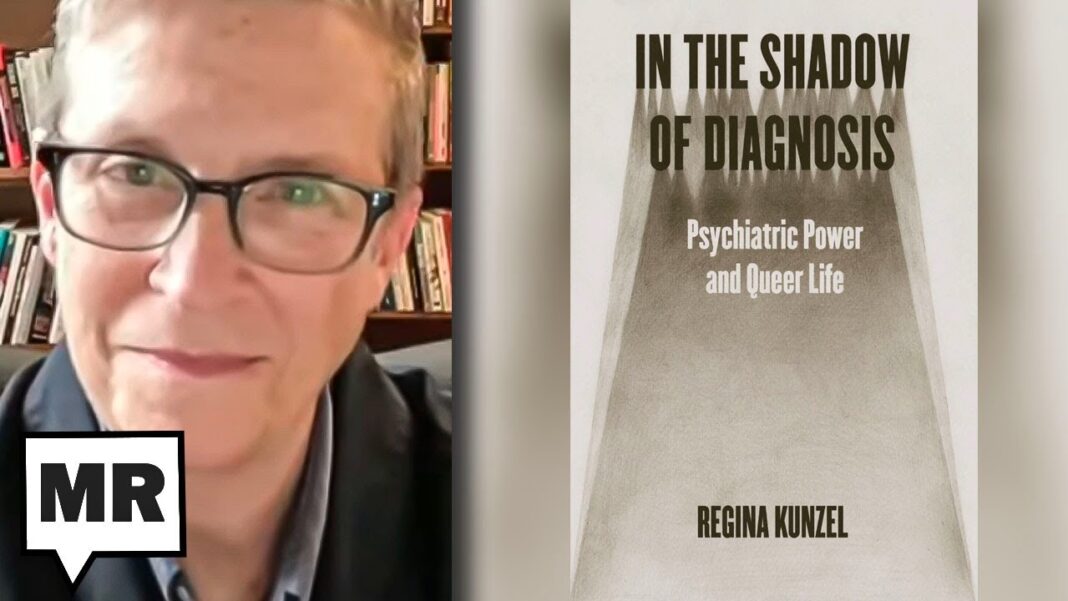 MR

IN THE SHADOW OF DIAGNOSIS

Psychiatric Power and Queer Life

REGINA KUNZEL